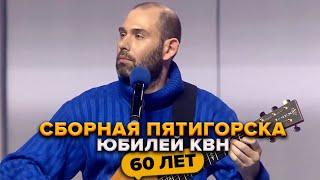 СБОРНАЯ ПЯТИГОРСКА
ЮБИЛЕЙ КВН
60 ЛЕТ